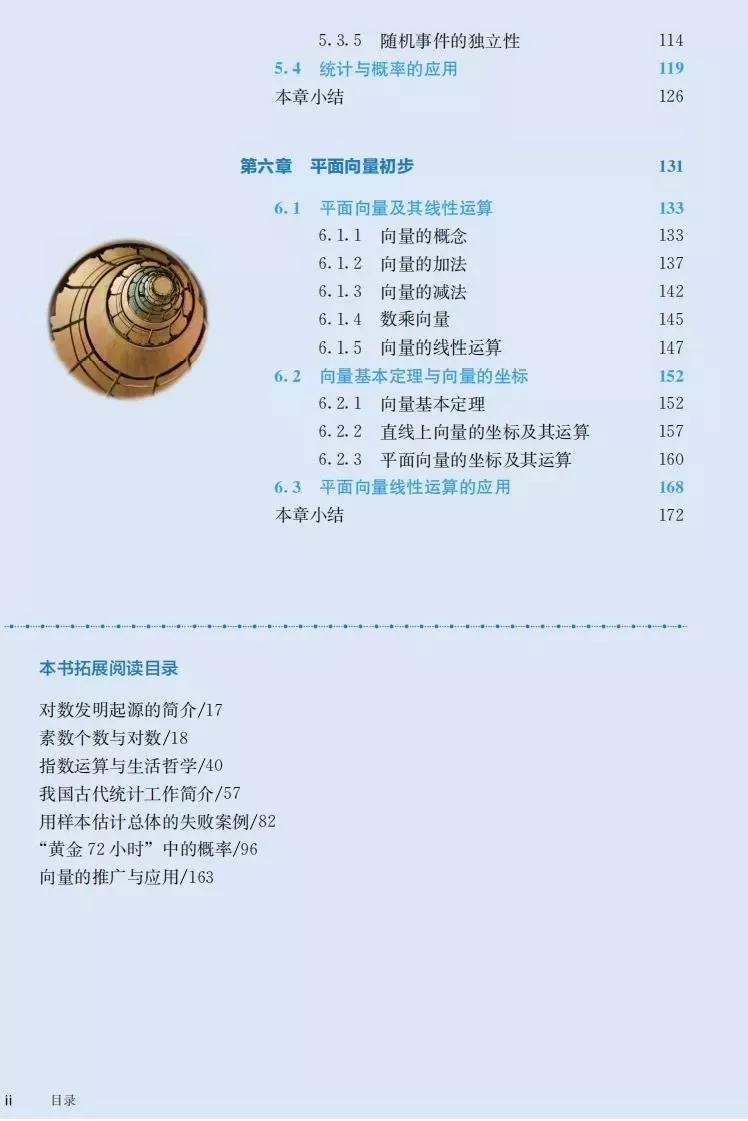 5.3.5　随机事件的独立性　114
5.4　统计与概率的应用　119
本章小结　126

第六章　平面向量初步　131

6.1　平面向量及其线性运算　133
6.1.1　向量的概念　133
6.1.2　向量的加法　137
6.1.3　向量的减法　142
6.1.4　数乘向量　145
6.1.5　向量的线性运算　147
6.2　向量基本定理与向量的坐标　152
6.2.1　向量基本定理　152
6.2.2　直线上向量的坐标及其运算　157
6.2.3　平面向量的坐标及其运算　160
6.3　平面向量线性运算的应用　168
本章小结　172

本书拓展阅读目录

对数发明起源的简介/17
素数个数与对数/18
指数运算与生活哲学/40
我国古代统计工作简介/57
用样本估计总体的失败案例/82
“黄金 72 小时”中的概率/96
向量的推广与应用/163

ii　目录